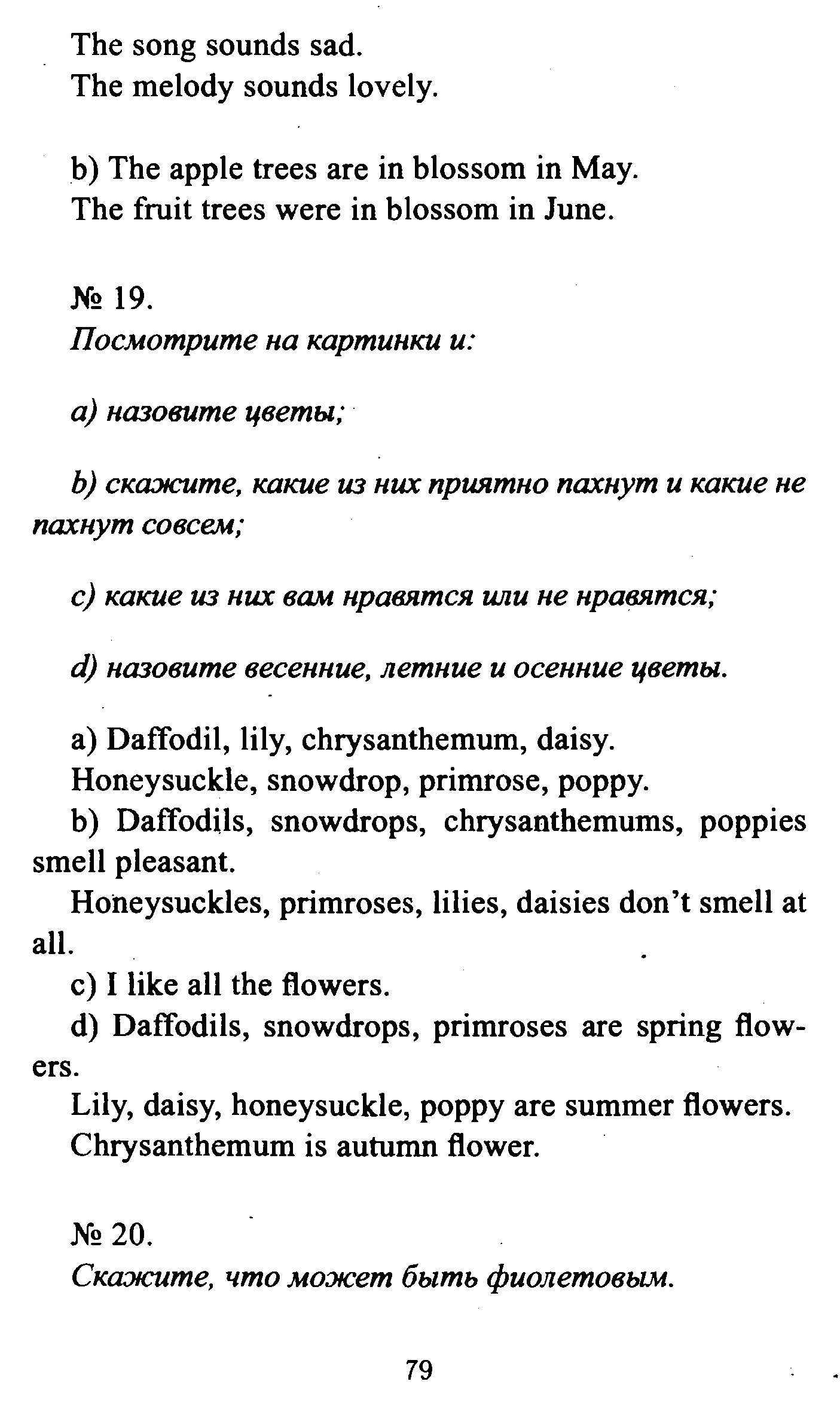 The song sounds sad.
The melody sounds lovely.

b) The apple trees are in blossom in May.
The fruit trees were in blossom in June.

№ 19.
Посмотрите на картинки и:

a) назовите цветы;

b) скажите, какие из них приятно пахнут и какие не пахнут совсем;

c) какие из них вам нравятся или не нравятся;

d) назовите весенние, летние и осенние цветы.

a) Daffodil, lily, chrysanthemum, daisy.
Honeysuckle, snowdrop, primrose, poppy.
b) Daffodils, snowdrops, chrysanthemums, poppies smell pleasant.
Honeysuckles, primroses, lilies, daisies don't smell at all.
c) I like all the flowers.
d) Daffodils, snowdrops, primroses are spring flowers.
Lily, daisy, honeysuckle, poppy are summer flowers.
Chrysanthemum is autumn flower.

№ 20.
Скажите, что может быть фиолетовым.

79